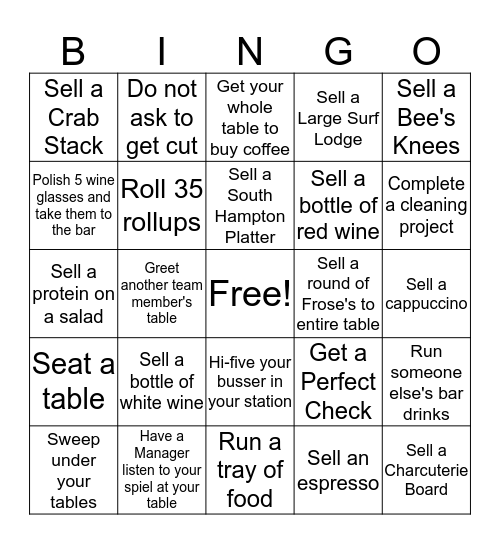 | B | I | N | G | O |
|---|---|---|---|---|
| Sell a Crab Stack | Do not ask to get cut | Get your whole table to buy coffee | Sell a Large Surf Lodge | Sell a Bee's Knees |
| Polish 5 wine glasses and take them to the bar | Roll 35 rollups | Sell a South Hampton Platter | Sell a bottle of red wine | Complete a cleaning project |
| Sell a protein on a salad | Greet another team member's table | Free! | Sell a round of Frose's to entire table | Sell a cappuccino |
| Seat a table | Sell a bottle of white wine | Hi-five your busser in your station | Get a Perfect Check | Run someone else's bar drinks |
| Sweep under your tables | Have a Manager listen to your spiel at your table | Run a tray of food | Sell an espresso | Sell a Charcuterie Board |